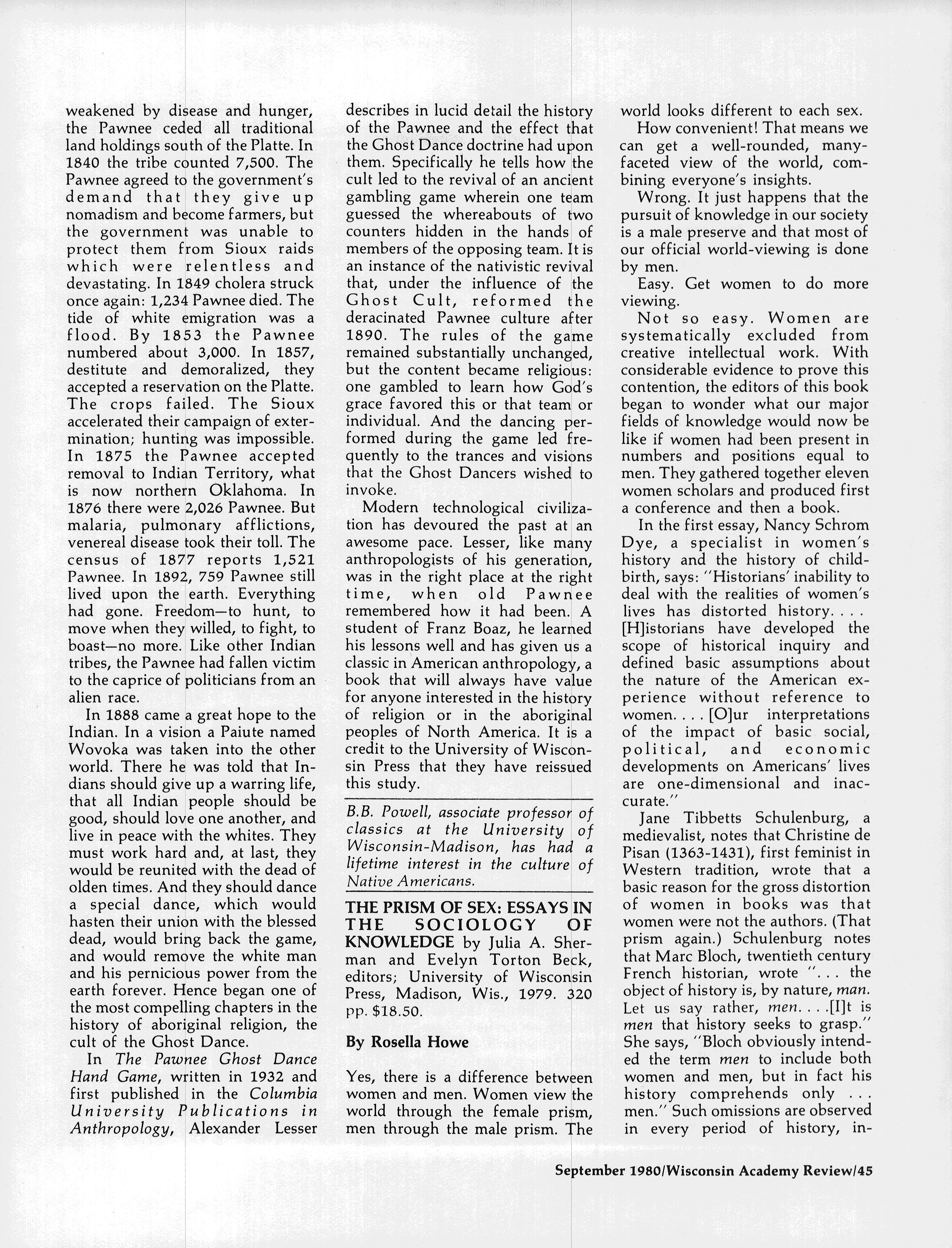 weakened by disease and hunger, the Pawnee ceded all traditional land holdings south of the Platte. In 1840 the tribe counted 7,500. The Pawnee agreed to the government's demand that they give up nomadism and become farmers, but the government was unable to protect them from Sioux raids which were relentless and devastating. In 1849 cholera struck once again: 1,234 Pawnee died. The tide of white emigration was a flood. By 1853 the Pawnee numbered about 3,000. In 1857, destitute and demoralized, they accepted a reservation on the Platte. The crops failed. The Sioux accelerated their campaign of extermination; hunting was impossible. In 1875 the Pawnee accepted removal to Indian Territory, what is now northern Oklahoma. In 1876 there were 2,026 Pawnee. But malaria, pulmonary afflictions, venereal disease took their toll. The census of 1877 reports 1,521 Pawnee. In 1892, 759 Pawnee still lived upon the earth. Everything had gone. Freedom—to hunt, to move when they willed, to fight, to boast—no more. Like other Indian tribes, the Pawnee had fallen victim to the caprice of politicians from an alien race.

In 1888 came a great hope to the Indian. In a vision a Paiute named Wovoka was taken into the other world. There he was told that Indians should give up a warring life, that all Indian people should be good, should love one another, and live in peace with the whites. They must work hard and, at last, they would be reunited with the dead of olden times. And they should dance a special dance, which would hasten their union with the blessed dead, would bring back the game, and would remove the white man and his pernicious power from the earth forever. Hence began one of the most compelling chapters in the history of aboriginal religion, the cult of the Ghost Dance.

In The Pawnee Ghost Dance Hand Game, written in 1932 and first published in the Columbia University Publications in Anthropology, Alexander Lesser describes in lucid detail the history of the Pawnee and the effect that the Ghost Dance doctrine had upon them. Specifically he tells how the cult led to the revival of an ancient gambling game wherein one team guessed the whereabouts of two counters hidden in the hands of members of the opposing team. It is an instance of the nativistic revival that, under the influence of the Ghost Cult, reformed the deracinated Pawnee culture after 1890. The rules of the game remained substantially unchanged, but the content became religious: one gambled to learn how God's grace favored this or that team or individual. And the dancing performed during the game led frequently to the trances and visions that the Ghost Dancers wished to invoke.

Modern technological civilization has devoured the past at an awesome pace. Lesser, like many anthropologists of his generation, was in the right place at the right time, when old Pawnee remembered how it had been. A student of Franz Boaz, he learned his lessons well and has given us a classic in American anthropology, a book that will always have value for anyone interested in the history of religion or in the aboriginal peoples of North America. It is a credit to the University of Wisconsin Press that they have reissued this study.

B.B. Powell, associate professor of classics at the University of Wisconsin-Madison, has had a lifetime interest in the culture of Native Americans.

THE PRISM OF SEX: ESSAYS IN THE SOCIOLOGY OF KNOWLEDGE by Julia A. Sherman and Evelyn Torton Beck, editors; University of Wisconsin Press, Madison, Wis., 1979. 320 pp. $18.50.

By Rosella Howe

Yes, there is a difference between women and men. Women view the world through the female prism, men through the male prism. The world looks different to each sex.

How convenient! That means we can get a well-rounded, many-faceted view of the world, combining everyone's insights.

Wrong. It just happens that the pursuit of knowledge in our society is a male preserve and that most of our official world-viewing is done by men.

Easy. Get women to do more viewing.

Not so easy. Women are systematically excluded from creative intellectual work. With considerable evidence to prove this contention, the editors of this book began to wonder what our major fields of knowledge would now be like if women had been present in numbers and positions equal to men. They gathered together eleven women scholars and produced first a conference and then a book.

In the first essay, Nancy Schrom Dye, a specialist in women's history and the history of childbirth, says: "Historians' inability to deal with the realities of women's lives has distorted history. . . . [H]istorians have developed the scope of historical inquiry and defined basic assumptions about the nature of the American experience without reference to women. . . . [O]ur interpretations of the impact of basic social, political, and economic developments on Americans' lives are one-dimensional and inaccurate."

Jane Tibbetts Schulenburg, a medievalist, notes that Christine de Pisan (1363-1431), first feminist in Western tradition, wrote that a basic reason for the gross distortion of women in books was that women were not the authors. (That prism again.) Schulenburg notes that Marc Bloch, twentieth century French historian, wrote ". . . the object of history is, by nature, man. Let us say rather, men. . . .[I]t is men that history seeks to grasp." She says, "Bloch obviously intended the term men to include both women and men, but in fact his history comprehends only . . . men." Such omissions are observed in every period of history, in-

September 1980/Wisconsin Academy Review/45